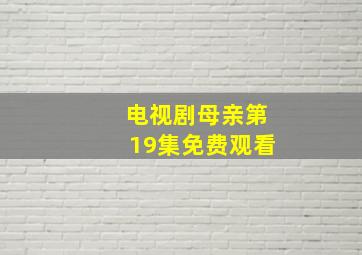 电视剧母亲第19集免费观看